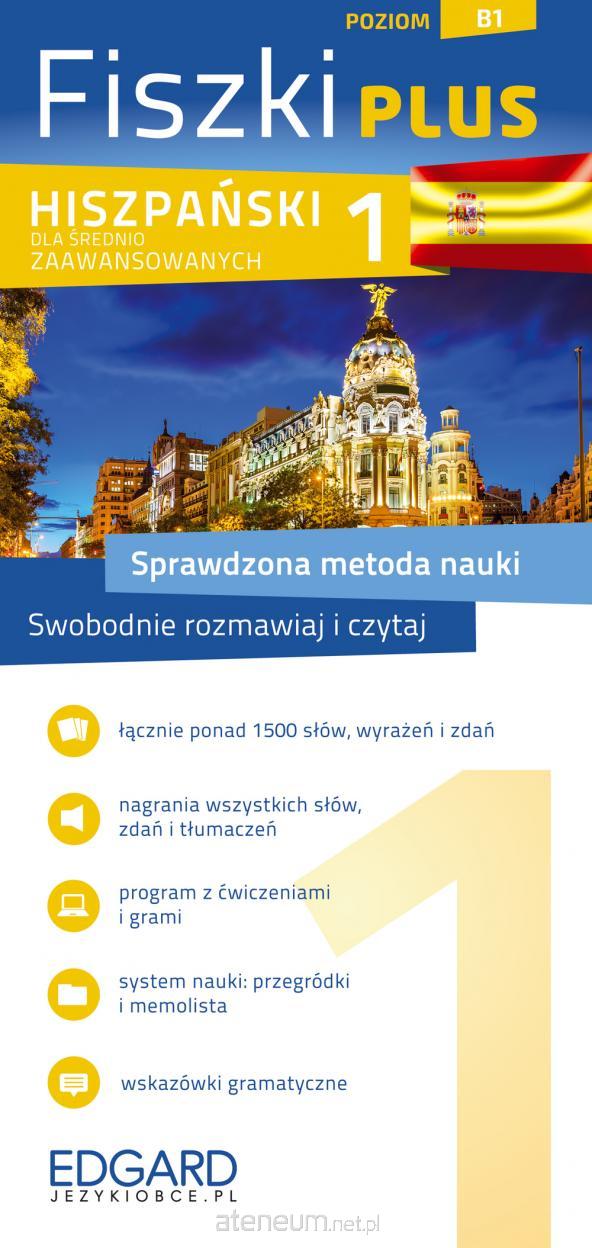 POZIOM B1

Fiszki PLUS

HISZPAŃSKI
DLA ŚREDNIO ZAAWANSOWANYCH
1

Sprawdzona metoda nauki

Swobodnie rozmawiaj i czytaj

łącznie ponad 1500 słów, wyrażeń i zdań

nagrania wszystkich słów, zdań i tłumaczeń

program z ćwiczeniami i grami

system nauki: przegródki i memolista

wskazówki gramatyczne

1

EDGARD
JEZYKIOBCE.PL

ateneum.net.pl